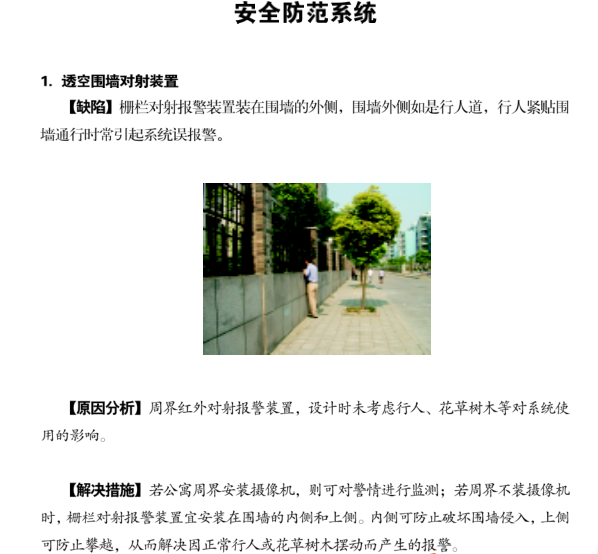 安全防范系统

1. 透空围墙对射装置

【缺陷】栅栏对射报警装置装在围墙的外侧，围墙外侧如是行人道，行人紧贴围墙通行时常引起系统误报警。

【原因分析】周界红外对射报警装置，设计时未考虑行人、花草树木等对系统使用的影响。

【解决措施】若公寓周界安装摄像机，则可对警情进行监测；若周界不装摄像机时，栅栏对射报警装置宜安装在围墙的内侧和上侧。内侧可防止破坏围墙侵入，上侧可防止攀越，从而解决因正常行人或花草树木摆动而产生的报警。